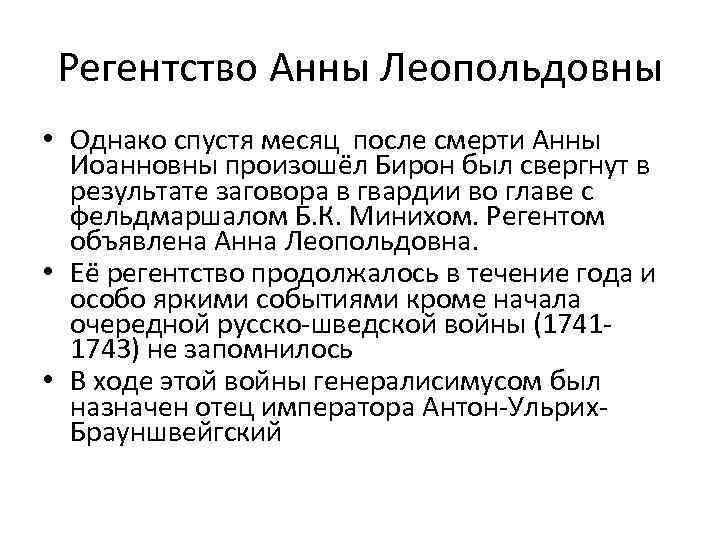 Регентство Анны Леопольдовны

• Однако спустя месяц после смерти Анны Иоанновны произошёл Бирон был свергнут в результате заговора в гвардии во главе с фельдмаршалом Б.К. Минихом. Регентом объявлена Анна Леопольдовна.
• Её регентство продолжалось в течение года и особо яркими событиями кроме начала очередной русско-шведской войны (1741-1743) не запомнилось
• В ходе этой войны генералисимусом был назначен отец императора Антон-Ульрих-Брауншвейгский